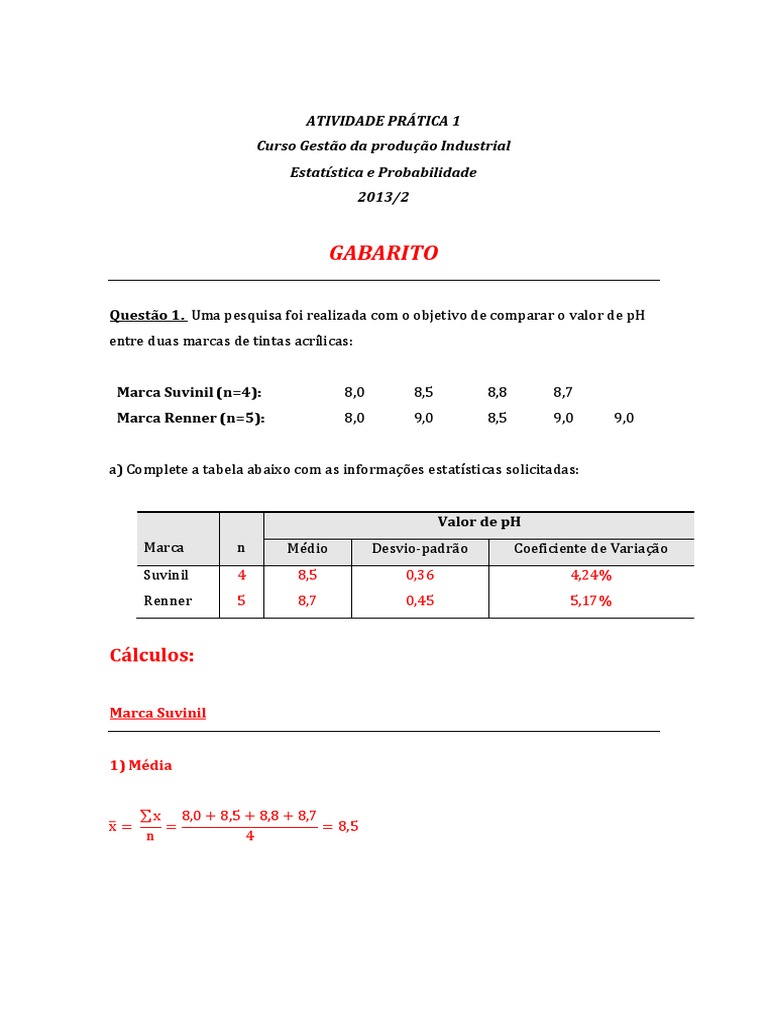 ATIVIDADE PRÁTICA 1
Curso Gestão da produção Industrial
Estatística e Probabilidade
2013/2

GABARITO

Questão 1. Uma pesquisa foi realizada com o objetivo de comparar o valor de pH entre duas marcas de tintas acrílicas:

Marca Suvinil (n=4): 8,0 8,5 8,8 8,7
Marca Renner (n=5): 8,0 9,0 8,5 9,0 9,0

a) Complete a tabela abaixo com as informações estatísticas solicitadas:

| Marca | n | Valor de pH | | |
|---|---|---|---|---|
| | | Médio | Desvio-padrão | Coeficiente de Variação |
| Suvinil | 4 | 8,5 | 0,36 | 4,24% |
| Renner | 5 | 8,7 | 0,45 | 5,17% |

Cálculos:

Marca Suvinil

1) Média

$\bar{x} = \frac{\sum x}{n} = \frac{8,0 + 8,5 + 8,8 + 8,7}{4} = 8,5$